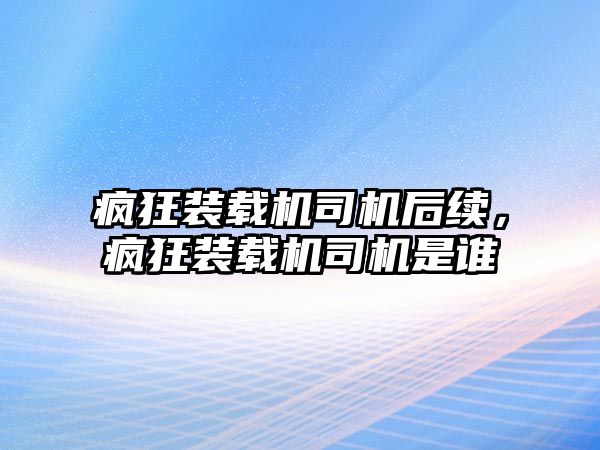 疯狂装载机司机后续，疯狂装载机司机是谁